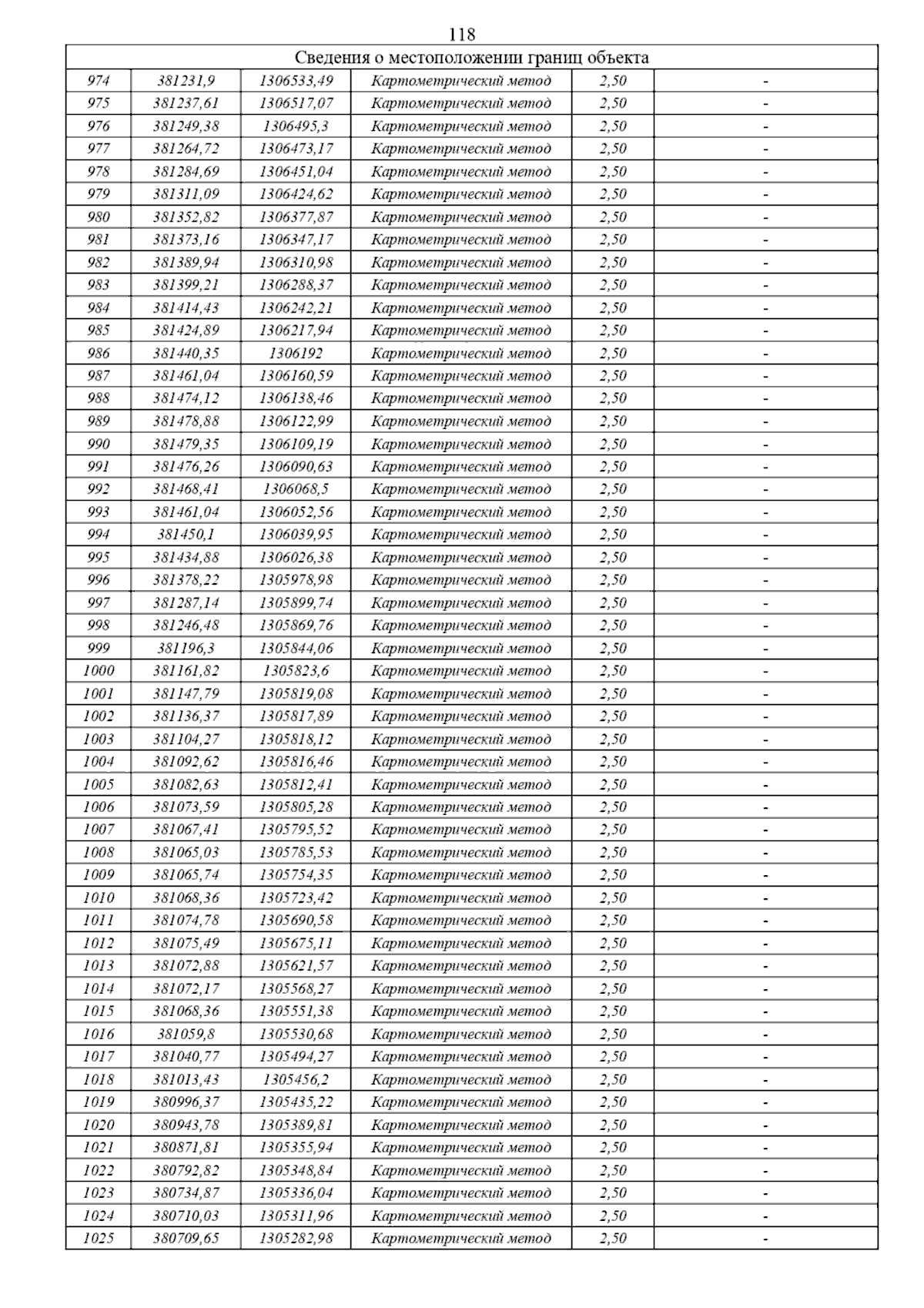 118

| Сведения о местоположении границ объекта | | | | | |
|---|---|---|---|---|---|
| 974 | 381231,9 | 1306533,49 | Картометрический метод | 2,50 | - |
| 975 | 381237,61 | 1306517,07 | Картометрический метод | 2,50 | - |
| 976 | 381249,38 | 1306495,3 | Картометрический метод | 2,50 | - |
| 977 | 381264,72 | 1306473,17 | Картометрический метод | 2,50 | - |
| 978 | 381284,69 | 1306451,04 | Картометрический метод | 2,50 | - |
| 979 | 381311,09 | 1306424,62 | Картометрический метод | 2,50 | - |
| 980 | 381352,82 | 1306377,87 | Картометрический метод | 2,50 | - |
| 981 | 381373,16 | 1306347,17 | Картометрический метод | 2,50 | - |
| 982 | 381389,94 | 1306310,98 | Картометрический метод | 2,50 | - |
| 983 | 381399,21 | 1306288,37 | Картометрический метод | 2,50 | - |
| 984 | 381414,43 | 1306242,21 | Картометрический метод | 2,50 | - |
| 985 | 381424,89 | 1306217,94 | Картометрический метод | 2,50 | - |
| 986 | 381440,35 | 1306192 | Картометрический метод | 2,50 | - |
| 987 | 381461,04 | 1306160,59 | Картометрический метод | 2,50 | - |
| 988 | 381474,12 | 1306138,46 | Картометрический метод | 2,50 | - |
| 989 | 381478,88 | 1306122,99 | Картометрический метод | 2,50 | - |
| 990 | 381479,35 | 1306109,19 | Картометрический метод | 2,50 | - |
| 991 | 381476,26 | 1306090,63 | Картометрический метод | 2,50 | - |
| 992 | 381468,41 | 1306068,5 | Картометрический метод | 2,50 | - |
| 993 | 381461,04 | 1306052,56 | Картометрический метод | 2,50 | - |
| 994 | 381450,1 | 1306039,95 | Картометрический метод | 2,50 | - |
| 995 | 381434,88 | 1306026,38 | Картометрический метод | 2,50 | - |
| 996 | 381378,22 | 1305978,98 | Картометрический метод | 2,50 | - |
| 997 | 381287,14 | 1305899,74 | Картометрический метод | 2,50 | - |
| 998 | 381246,48 | 1305869,76 | Картометрический метод | 2,50 | - |
| 999 | 381196,3 | 1305844,06 | Картометрический метод | 2,50 | - |
| 1000 | 381161,82 | 1305823,6 | Картометрический метод | 2,50 | - |
| 1001 | 381147,79 | 1305819,08 | Картометрический метод | 2,50 | - |
| 1002 | 381136,37 | 1305817,89 | Картометрический метод | 2,50 | - |
| 1003 | 381104,27 | 1305818,12 | Картометрический метод | 2,50 | - |
| 1004 | 381092,62 | 1305816,46 | Картометрический метод | 2,50 | - |
| 1005 | 381082,63 | 1305812,41 | Картометрический метод | 2,50 | - |
| 1006 | 381073,59 | 1305805,28 | Картометрический метод | 2,50 | - |
| 1007 | 381067,41 | 1305795,52 | Картометрический метод | 2,50 | - |
| 1008 | 381065,03 | 1305785,53 | Картометрический метод | 2,50 | - |
| 1009 | 381065,74 | 1305754,35 | Картометрический метод | 2,50 | - |
| 1010 | 381068,36 | 1305723,42 | Картометрический метод | 2,50 | - |
| 1011 | 381074,78 | 1305690,58 | Картометрический метод | 2,50 | - |
| 1012 | 381075,49 | 1305675,11 | Картометрический метод | 2,50 | - |
| 1013 | 381072,88 | 1305621,57 | Картометрический метод | 2,50 | - |
| 1014 | 381072,17 | 1305568,27 | Картометрический метод | 2,50 | - |
| 1015 | 381068,36 | 1305551,38 | Картометрический метод | 2,50 | - |
| 1016 | 381059,8 | 1305530,68 | Картометрический метод | 2,50 | - |
| 1017 | 381040,77 | 1305494,27 | Картометрический метод | 2,50 | - |
| 1018 | 381013,43 | 1305456,2 | Картометрический метод | 2,50 | - |
| 1019 | 380996,37 | 1305435,22 | Картометрический метод | 2,50 | - |
| 1020 | 380943,78 | 1305389,81 | Картометрический метод | 2,50 | - |
| 1021 | 380871,81 | 1305355,94 | Картометрический метод | 2,50 | - |
| 1022 | 380792,82 | 1305348,84 | Картометрический метод | 2,50 | - |
| 1023 | 380734,87 | 1305336,04 | Картометрический метод | 2,50 | - |
| 1024 | 380710,03 | 1305311,96 | Картометрический метод | 2,50 | - |
| 1025 | 380709,65 | 1305282,98 | Картометрический метод | 2,50 | - |